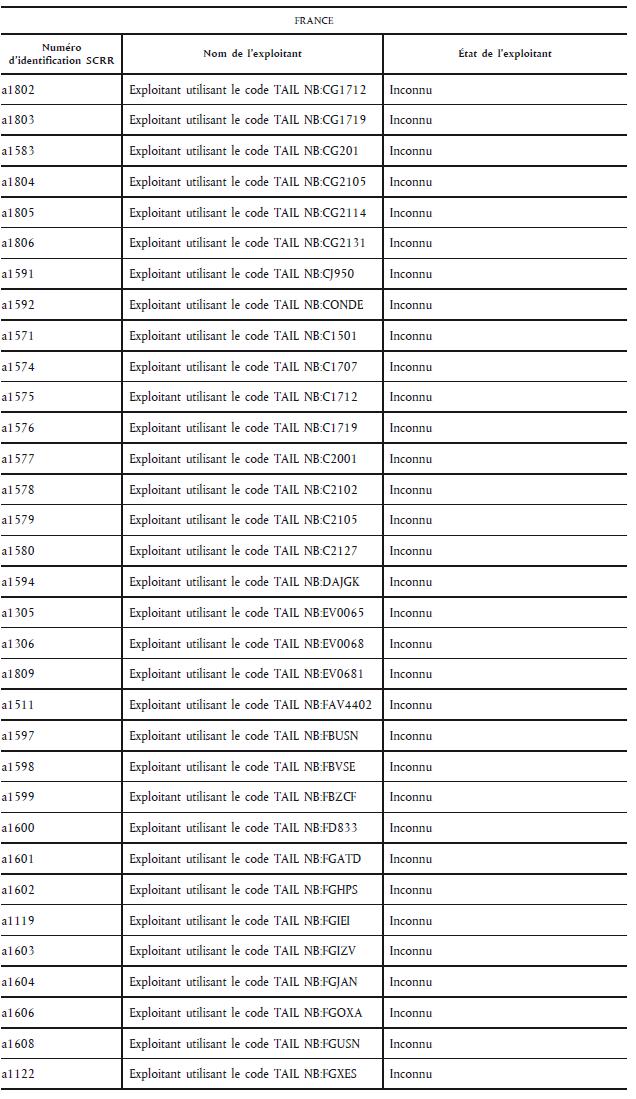 FRANCE

| Numéro d'identification SCRR | Nom de l'exploitant | État de l'exploitant |
|---|---|---|
| a1802 | Exploitant utilisant le code TAIL NB:CG1712 | Inconnu |
| a1803 | Exploitant utilisant le code TAIL NB:CG1719 | Inconnu |
| a1583 | Exploitant utilisant le code TAIL NB:CG201 | Inconnu |
| a1804 | Exploitant utilisant le code TAIL NB:CG2105 | Inconnu |
| a1805 | Exploitant utilisant le code TAIL NB:CG2114 | Inconnu |
| a1806 | Exploitant utilisant le code TAIL NB:CG2131 | Inconnu |
| a1591 | Exploitant utilisant le code TAIL NB:CJ950 | Inconnu |
| a1592 | Exploitant utilisant le code TAIL NB:CONDE | Inconnu |
| a1571 | Exploitant utilisant le code TAIL NB:C1501 | Inconnu |
| a1574 | Exploitant utilisant le code TAIL NB:C1707 | Inconnu |
| a1575 | Exploitant utilisant le code TAIL NB:C1712 | Inconnu |
| a1576 | Exploitant utilisant le code TAIL NB:C1719 | Inconnu |
| a1577 | Exploitant utilisant le code TAIL NB:C2001 | Inconnu |
| a1578 | Exploitant utilisant le code TAIL NB:C2102 | Inconnu |
| a1579 | Exploitant utilisant le code TAIL NB:C2105 | Inconnu |
| a1580 | Exploitant utilisant le code TAIL NB:C2127 | Inconnu |
| a1594 | Exploitant utilisant le code TAIL NB:DAJGK | Inconnu |
| a1305 | Exploitant utilisant le code TAIL NB:EV0065 | Inconnu |
| a1306 | Exploitant utilisant le code TAIL NB:EV0068 | Inconnu |
| a1809 | Exploitant utilisant le code TAIL NB:EV0681 | Inconnu |
| a1511 | Exploitant utilisant le code TAIL NB:FAV4402 | Inconnu |
| a1597 | Exploitant utilisant le code TAIL NB:FBUSN | Inconnu |
| a1598 | Exploitant utilisant le code TAIL NB:FBVSE | Inconnu |
| a1599 | Exploitant utilisant le code TAIL NB:FBZCF | Inconnu |
| a1600 | Exploitant utilisant le code TAIL NB:FD833 | Inconnu |
| a1601 | Exploitant utilisant le code TAIL NB:FGATD | Inconnu |
| a1602 | Exploitant utilisant le code TAIL NB:FGHPS | Inconnu |
| a1119 | Exploitant utilisant le code TAIL NB:FGIEI | Inconnu |
| a1603 | Exploitant utilisant le code TAIL NB:FGIZV | Inconnu |
| a1604 | Exploitant utilisant le code TAIL NB:FGJAN | Inconnu |
| a1606 | Exploitant utilisant le code TAIL NB:FGOXA | Inconnu |
| a1608 | Exploitant utilisant le code TAIL NB:FGUSN | Inconnu |
| a1122 | Exploitant utilisant le code TAIL NB:FGXES | Inconnu |